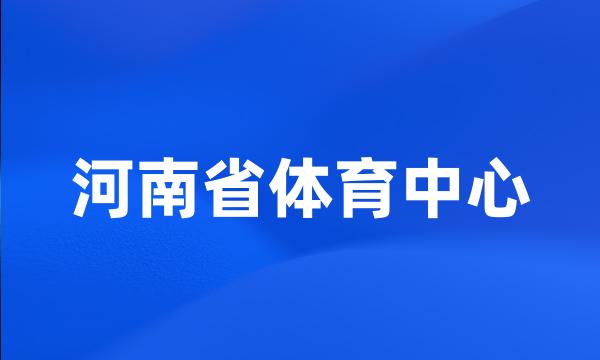 河南省体育中心